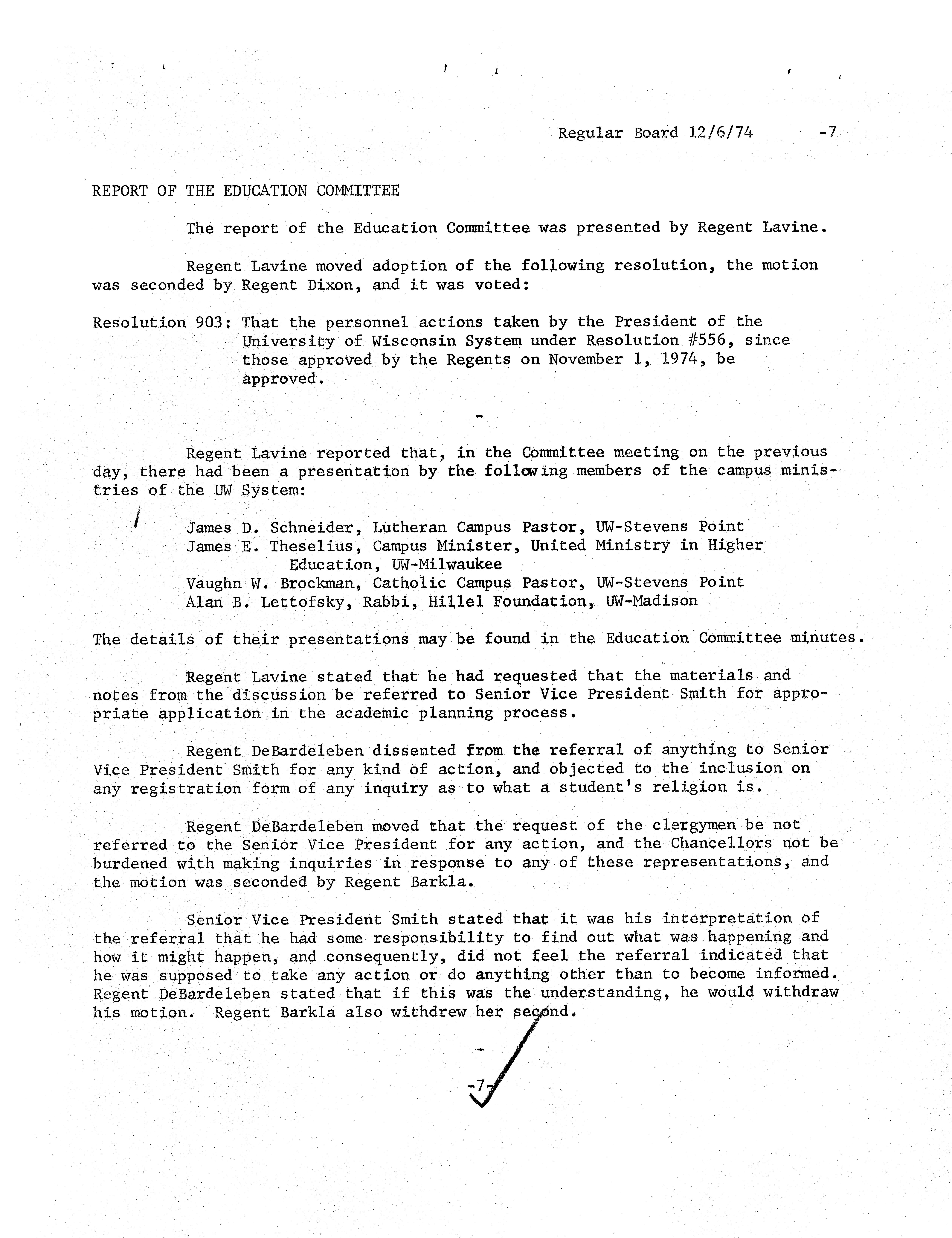 Regular Board 12/6/74 -7

REPORT OF THE EDUCATION COMMITTEE

The report of the Education Committee was presented by Regent Lavine.

Regent Lavine moved adoption of the following resolution, the motion was seconded by Regent Dixon, and it was voted:

Resolution 903: That the personnel actions taken by the President of the University of Wisconsin System under Resolution #556, since those approved by the Regents on November 1, 1974, be approved.

-

Regent Lavine reported that, in the Committee meeting on the previous day, there had been a presentation by the following members of the campus ministries of the UW System:

James D. Schneider, Lutheran Campus Pastor, UW-Stevens Point
James E. Theselius, Campus Minister, United Ministry in Higher Education, UW-Milwaukee
Vaughn W. Brockman, Catholic Campus Pastor, UW-Stevens Point
Alan B. Lettofsky, Rabbi, Hillel Foundation, UW-Madison

The details of their presentations may be found in the Education Committee minutes.

Regent Lavine stated that he had requested that the materials and notes from the discussion be referred to Senior Vice President Smith for appropriate application in the academic planning process.

Regent DeBardeleben dissented from the referral of anything to Senior Vice President Smith for any kind of action, and objected to the inclusion on any registration form of any inquiry as to what a student's religion is.

Regent DeBardeleben moved that the request of the clergymen be not referred to the Senior Vice President for any action, and the Chancellors not be burdened with making inquiries in response to any of these representations, and the motion was seconded by Regent Barkla.

Senior Vice President Smith stated that it was his interpretation of the referral that he had some responsibility to find out what was happening and how it might happen, and consequently, did not feel the referral indicated that he was supposed to take any action or do anything other than to become informed. Regent DeBardeleben stated that if this was the understanding, he would withdraw his motion. Regent Barkla also withdrew her second.

-

-7-